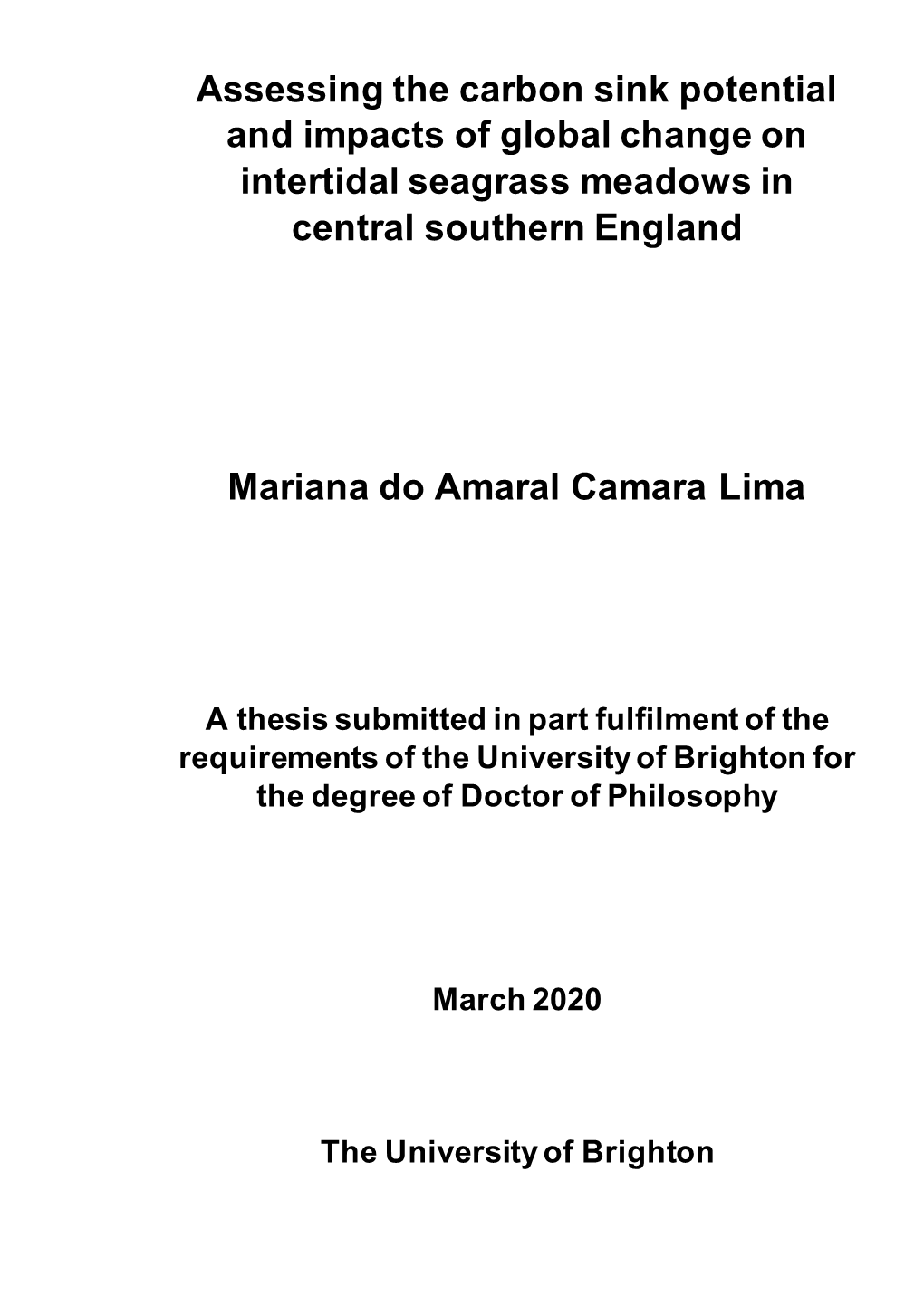 Assessing the carbon sink potential and impacts of global change on intertidal seagrass meadows in central southern England

Mariana do Amaral Camara Lima

A thesis submitted in part fulfilment of the requirements of the University of Brighton for the degree of Doctor of Philosophy

March 2020

The University of Brighton